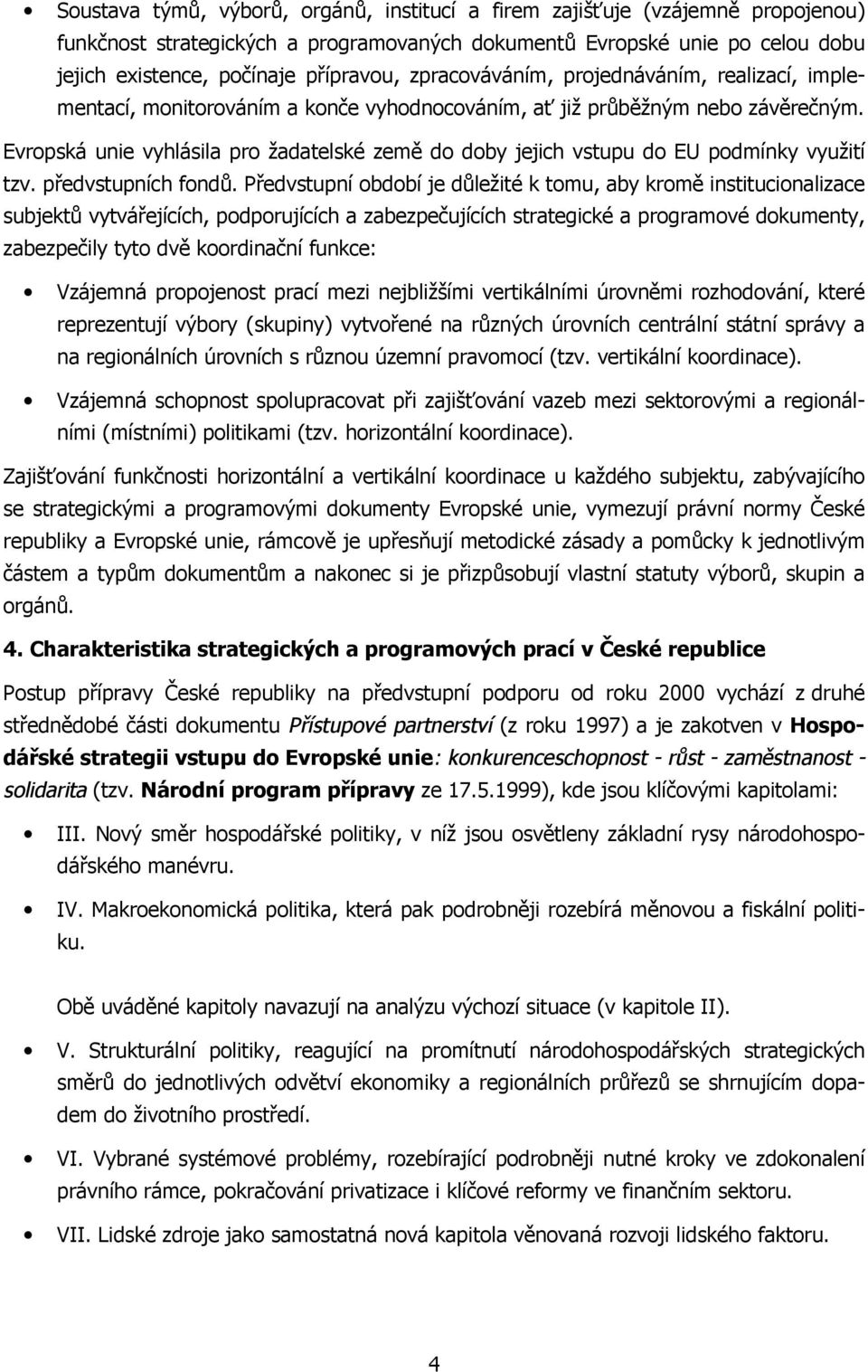 • Soustava týmů, výborů, orgánů, institucí a firem zajišťuje (vzájemně propojenou) funkčnost strategických a programovaných dokumentů Evropské unie po celou dobu jejich existence, počínaje přípravou, zpracováváním, projednáváním, realizací, implementací, monitorováním a konče vyhodnocováním, ať již průběžným nebo závěrečným.

Evropská unie vyhlásila pro žadatelské země do doby jejich vstupu do EU podmínky využití tzv. předvstupních fondů. Předvstupní období je důležité k tomu, aby kromě institucionalizace subjektů vytvářejících, podporujících a zabezpečujících strategické a programové dokumenty, zabezpečily tyto dvě koordinační funkce:

• Vzájemná propojenost prací mezi nejbližšími vertikálními úrovněmi rozhodování, které reprezentují výbory (skupiny) vytvořené na různých úrovních centrální státní správy a na regionálních úrovních s různou územní pravomocí (tzv. vertikální koordinace).

• Vzájemná schopnost spolupracovat při zajišťování vazeb mezi sektorovými a regionálními (místními) politikami (tzv. horizontální koordinace).

Zajišťování funkčnosti horizontální a vertikální koordinace u každého subjektu, zabývajícího se strategickými a programovými dokumenty Evropské unie, vymezují právní normy České republiky a Evropské unie, rámcově je upřesňují metodické zásady a pomůcky k jednotlivým částem a typům dokumentům a nakonec si je přizpůsobují vlastní statuty výborů, skupin a orgánů.

4. Charakteristika strategických a programových prací v České republice

Postup přípravy České republiky na předvstupní podporu od roku 2000 vychází z druhé střednědobé části dokumentu Přístupové partnerství (z roku 1997) a je zakotven v Hospodářské strategii vstupu do Evropské unie: konkurenceschopnost - růst - zaměstnanost - solidarita (tzv. Národní program přípravy ze 17.5.1999), kde jsou klíčovými kapitolami:

• III. Nový směr hospodářské politiky, v níž jsou osvětleny základní rysy národohospodářského manévru.

• IV. Makroekonomická politika, která pak podrobněji rozebírá měnovou a fiskální politiku.

Obě uváděné kapitoly navazují na analýzu výchozí situace (v kapitole II).

• V. Strukturální politiky, reagující na promítnutí národohospodářských strategických směrů do jednotlivých odvětví ekonomiky a regionálních průřezů se shrnujícím dopadem do životního prostředí.

• VI. Vybrané systémové problémy, rozebírající podrobněji nutné kroky ve zdokonalení právního rámce, pokračování privatizace i klíčové reformy ve finančním sektoru.

• VII. Lidské zdroje jako samostatná nová kapitola věnovaná rozvoji lidského faktoru.

4